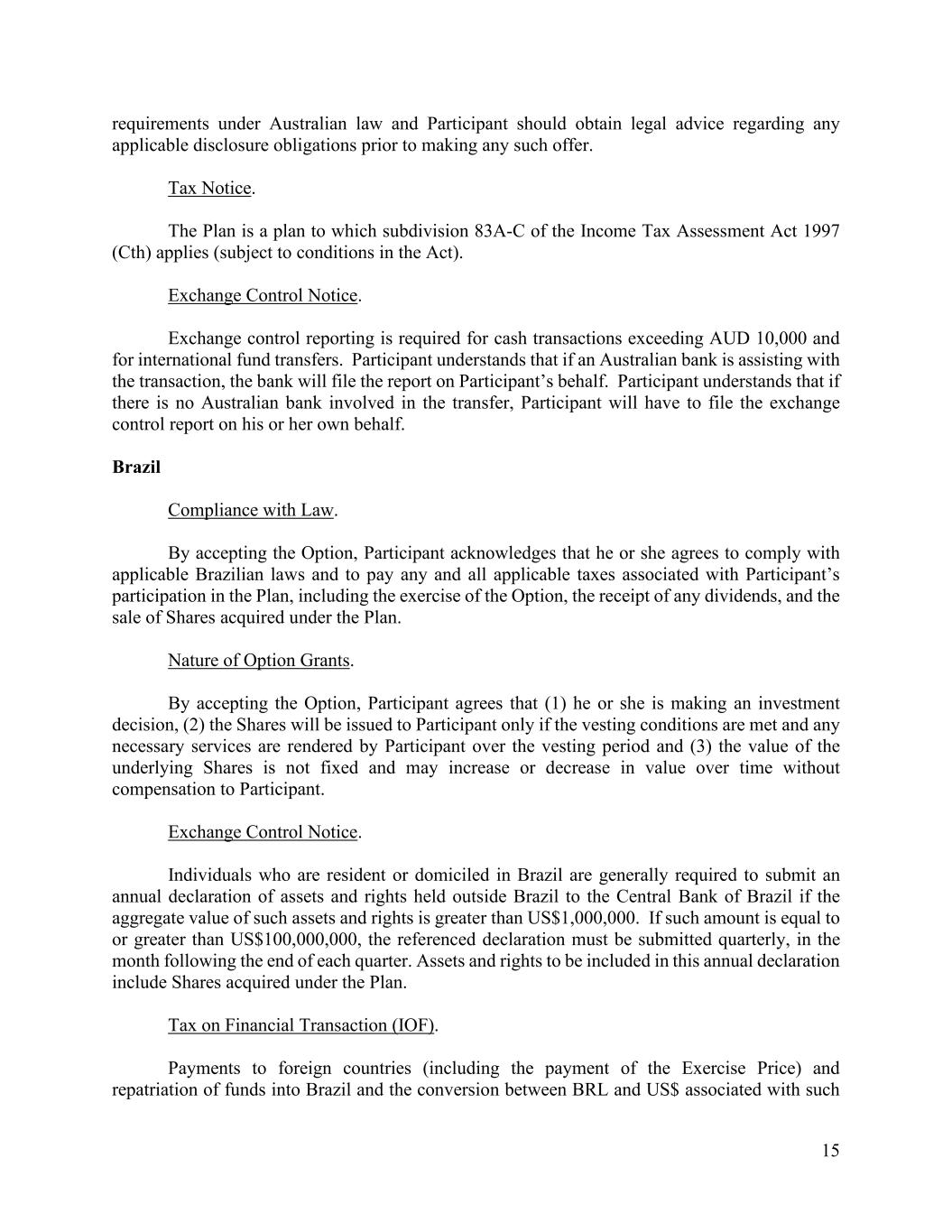 requirements under Australian law and Participant should obtain legal advice regarding any applicable disclosure obligations prior to making any such offer.

Tax Notice.

The Plan is a plan to which subdivision 83A-C of the Income Tax Assessment Act 1997 (Cth) applies (subject to conditions in the Act).

Exchange Control Notice.

Exchange control reporting is required for cash transactions exceeding AUD 10,000 and for international fund transfers. Participant understands that if an Australian bank is assisting with the transaction, the bank will file the report on Participant's behalf. Participant understands that if there is no Australian bank involved in the transfer, Participant will have to file the exchange control report on his or her own behalf.

Brazil

Compliance with Law.

By accepting the Option, Participant acknowledges that he or she agrees to comply with applicable Brazilian laws and to pay any and all applicable taxes associated with Participant's participation in the Plan, including the exercise of the Option, the receipt of any dividends, and the sale of Shares acquired under the Plan.

Nature of Option Grants.

By accepting the Option, Participant agrees that (1) he or she is making an investment decision, (2) the Shares will be issued to Participant only if the vesting conditions are met and any necessary services are rendered by Participant over the vesting period and (3) the value of the underlying Shares is not fixed and may increase or decrease in value over time without compensation to Participant.

Exchange Control Notice.

Individuals who are resident or domiciled in Brazil are generally required to submit an annual declaration of assets and rights held outside Brazil to the Central Bank of Brazil if the aggregate value of such assets and rights is greater than US$1,000,000. If such amount is equal to or greater than US$100,000,000, the referenced declaration must be submitted quarterly, in the month following the end of each quarter. Assets and rights to be included in this annual declaration include Shares acquired under the Plan.

Tax on Financial Transaction (IOF).

Payments to foreign countries (including the payment of the Exercise Price) and repatriation of funds into Brazil and the conversion between BRL and US$ associated with such

15